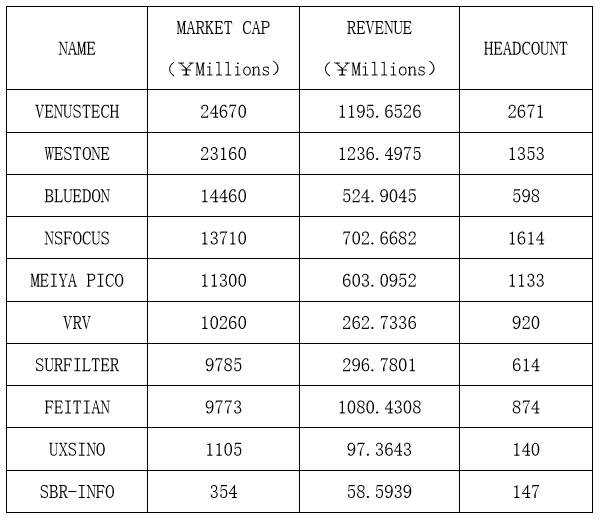 | NAME | MARKET CAP （￥Millions） | REVENUE （￥Millions） | HEADCOUNT |
|---|---|---|---|
| VENUSTECH | 24670 | 1195.6526 | 2671 |
| WESTONE | 23160 | 1236.4975 | 1353 |
| BLUEDON | 14460 | 524.9045 | 598 |
| NSFOCUS | 13710 | 702.6682 | 1614 |
| MEIYA PICO | 11300 | 603.0952 | 1133 |
| VRV | 10260 | 262.7336 | 920 |
| SURFILTER | 9785 | 296.7801 | 614 |
| FEITIAN | 9773 | 1080.4308 | 874 |
| UXSINO | 1105 | 97.3643 | 140 |
| SBR-INFO | 354 | 58.5939 | 147 |